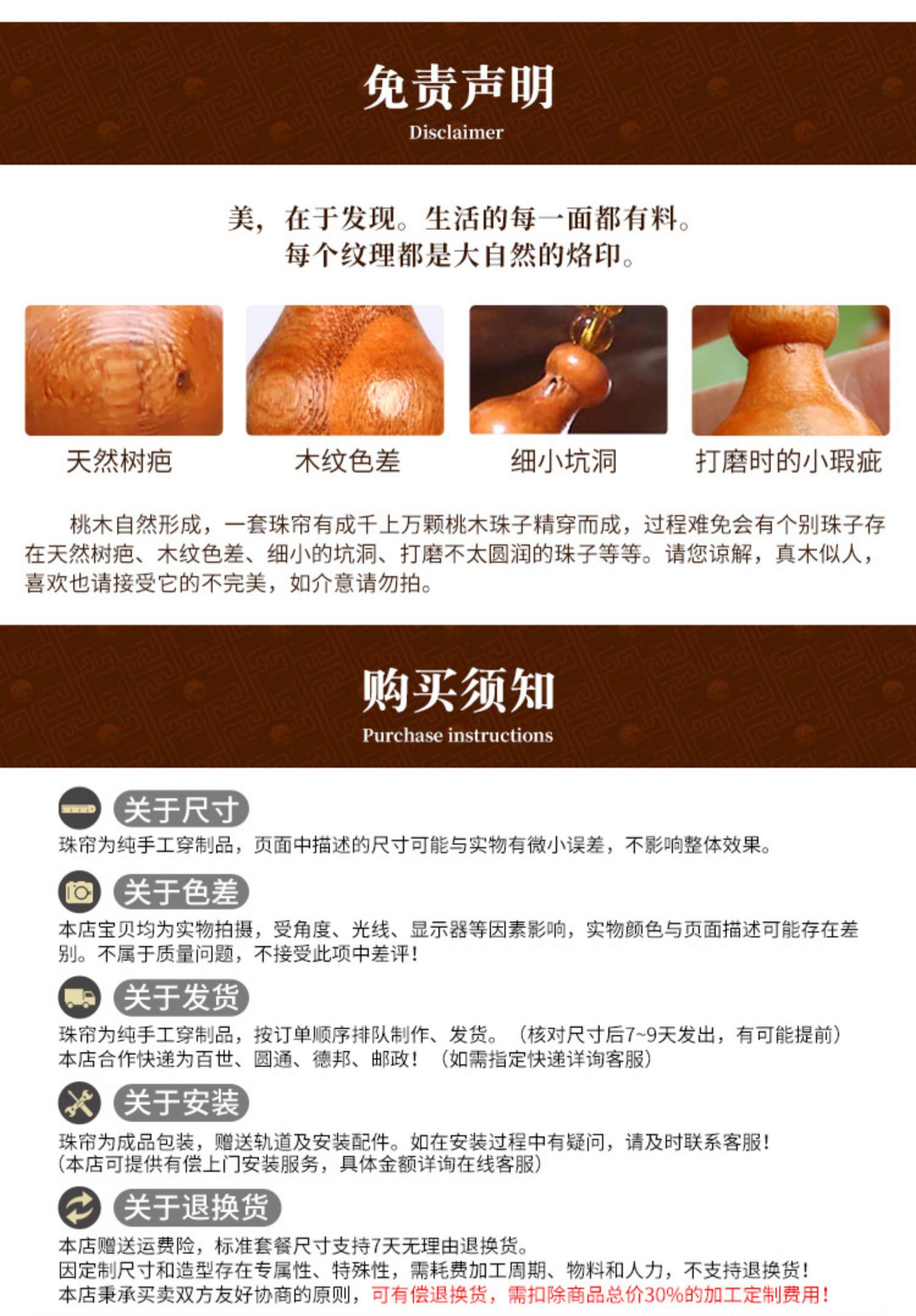 免责声明
Disclaimer

美，在于发现。生活的每一面都有料。
每个纹理都是大自然的烙印。

天然树疤

木纹色差

细小坑洞

打磨时的小瑕疵

桃木自然形成，一套珠帘有成千上万颗桃木珠子精穿而成，过程难免会有个别珠子存在天然树疤、木纹色差、细小的坑洞、打磨不太圆润的珠子等等。请您谅解，真木似人，喜欢也请接受它的不完美，如介意请勿拍。

购买须知
Purchase instructions

关于尺寸
珠帘为纯手工穿制品，页面中描述的尺寸可能与实物有微小误差，不影响整体效果。

关于色差
本店宝贝均为实物拍摄，受角度、光线、显示器等因素影响，实物颜色与页面描述可能存在差别。不属于质量问题，不接受此项中差评！

关于发货
珠帘为纯手工穿制品，按订单顺序排队制作、发货。（核对尺寸后7~9天发出，有可能提前）
本店合作快递为百世、圆通、德邦、邮政！（如需指定快递详询客服）

关于安装
珠帘为成品包装，赠送轨道及安装配件。如在安装过程中有疑问，请及时联系客服！
（本店可提供有偿上门安装服务，具体金额详询在线客服）

关于退换货
本店赠送运费险，标准套餐尺寸支持7天无理由退换货。
因定制尺寸和造型存在专属性、特殊性，需耗费加工周期、物料和人力，不支持退换货！
本店秉承买卖双方友好协商的原则，可有偿退换货，需扣除商品总价30%的加工定制费用！